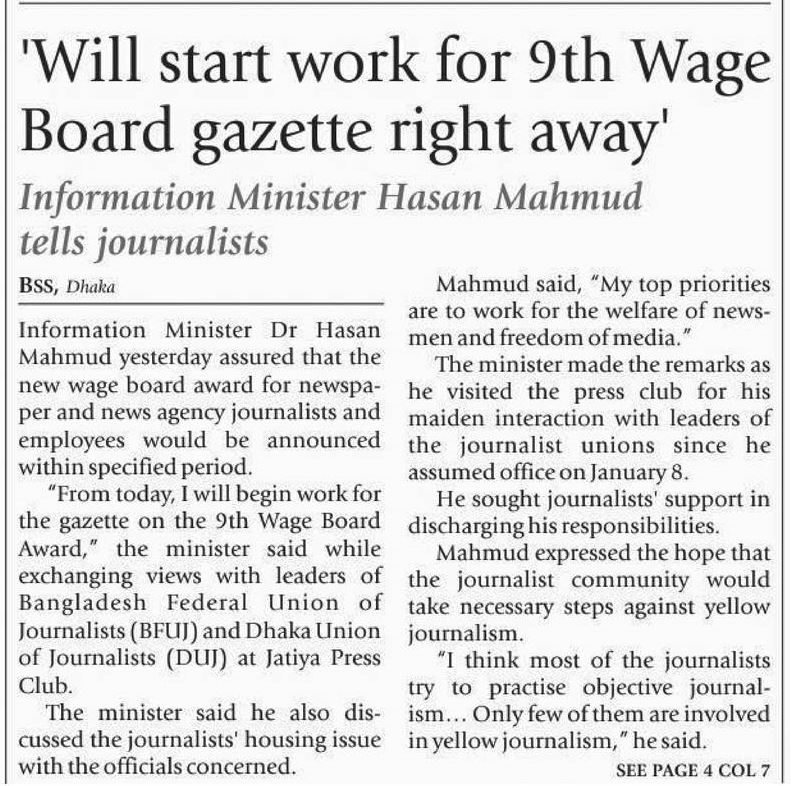 'Will start work for 9th Wage Board gazette right away'

Information Minister Hasan Mahmud tells journalists

BSS, Dhaka

Information Minister Dr Hasan Mahmud yesterday assured that the new wage board award for newspaper and news agency journalists and employees would be announced within specified period.

"From today, I will begin work for the gazette on the 9th Wage Board Award," the minister said while exchanging views with leaders of Bangladesh Federal Union of Journalists (BFUJ) and Dhaka Union of Journalists (DUJ) at Jatiya Press Club.

The minister said he also discussed the journalists' housing issue with the officials concerned.

Mahmud said, "My top priorities are to work for the welfare of newsmen and freedom of media."

The minister made the remarks as he visited the press club for his maiden interaction with leaders of the journalist unions since he assumed office on January 8.

He sought journalists' support in discharging his responsibilities.

Mahmud expressed the hope that the journalist community would take necessary steps against yellow journalism.

"I think most of the journalists try to practise objective journalism... Only few of them are involved in yellow journalism," he said.

SEE PAGE 4 COL 7